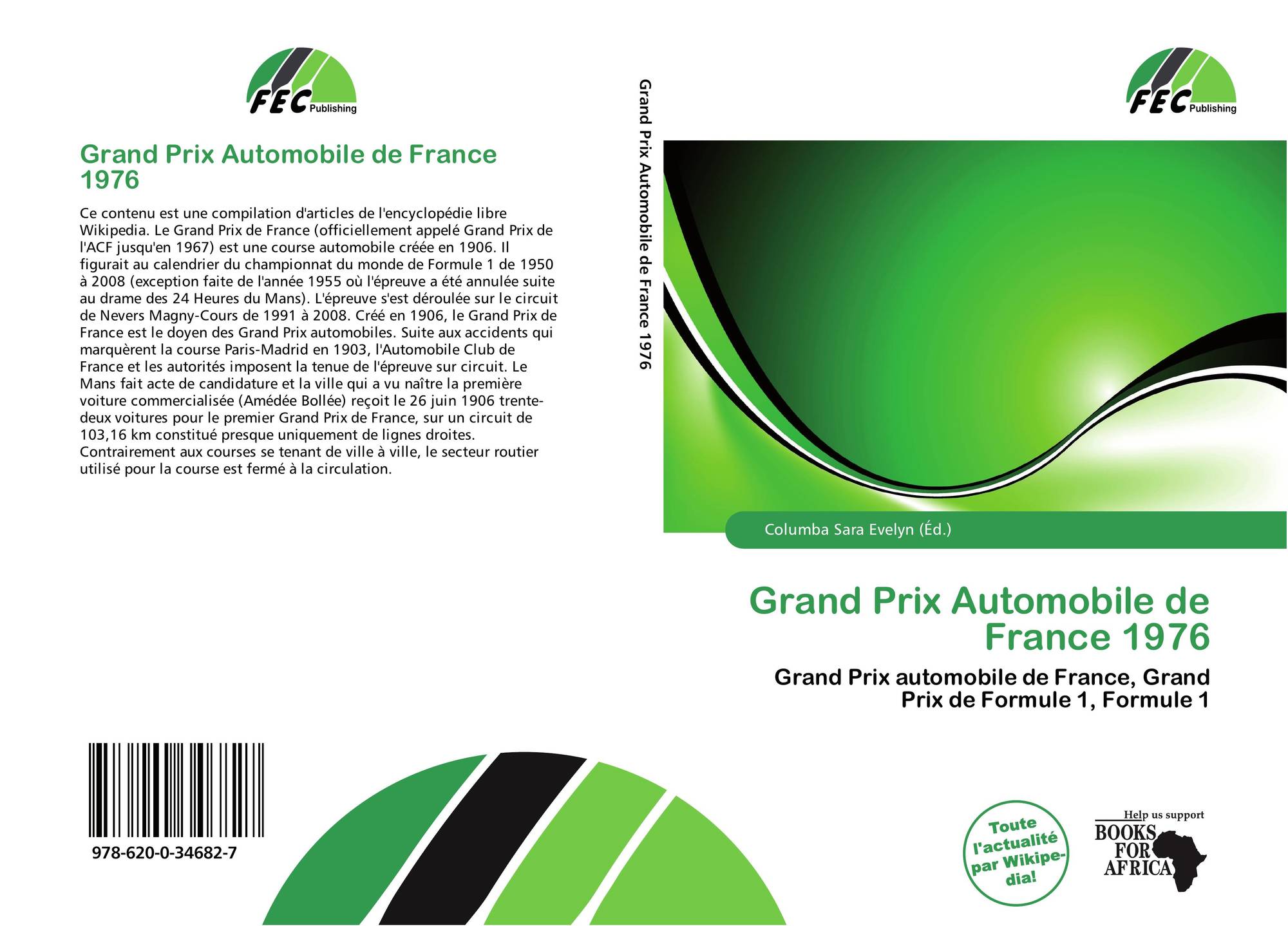 FEC Publishing

Grand Prix Automobile de France 1976

Ce contenu est une compilation d'articles de l'encyclopédie libre Wikipedia. Le Grand Prix de France (officiellement appelé Grand Prix de l'ACF jusqu'en 1967) est une course automobile créée en 1906. Il figurait au calendrier du championnat du monde de Formule 1 de 1950 à 2008 (exception faite de l'année 1955 où l'épreuve a été annulée suite au drame des 24 Heures du Mans). L'épreuve s'est déroulée sur le circuit de Nevers Magny-Cours de 1991 à 2008. Créé en 1906, le Grand Prix de France est le doyen des Grand Prix automobiles. Suite aux accidents qui marquèrent la course Paris-Madrid en 1903, l'Automobile Club de France et les autorités imposent la tenue de l'épreuve sur circuit. Le Mans fait acte de candidature et la ville qui a vu naître la première voiture commercialisée (Amédée Bollée) reçoit le 26 juin 1906 trente-deux voitures pour le premier Grand Prix de France, sur un circuit de 103,16 km constitué presque uniquement de lignes droites. Contrairement aux courses se tenant de ville à ville, le secteur routier utilisé pour la course est fermé à la circulation.

978-620-0-34682-7

Grand Prix Automobile de France 1976

FEC Publishing

Columba Sara Evelyn (Éd.)

Grand Prix Automobile de France 1976

Grand Prix automobile de France, Grand Prix de Formule 1, Formule 1

Toute l'actualité par Wikipedia!

Help us support
BOOKS FOR AFRICA